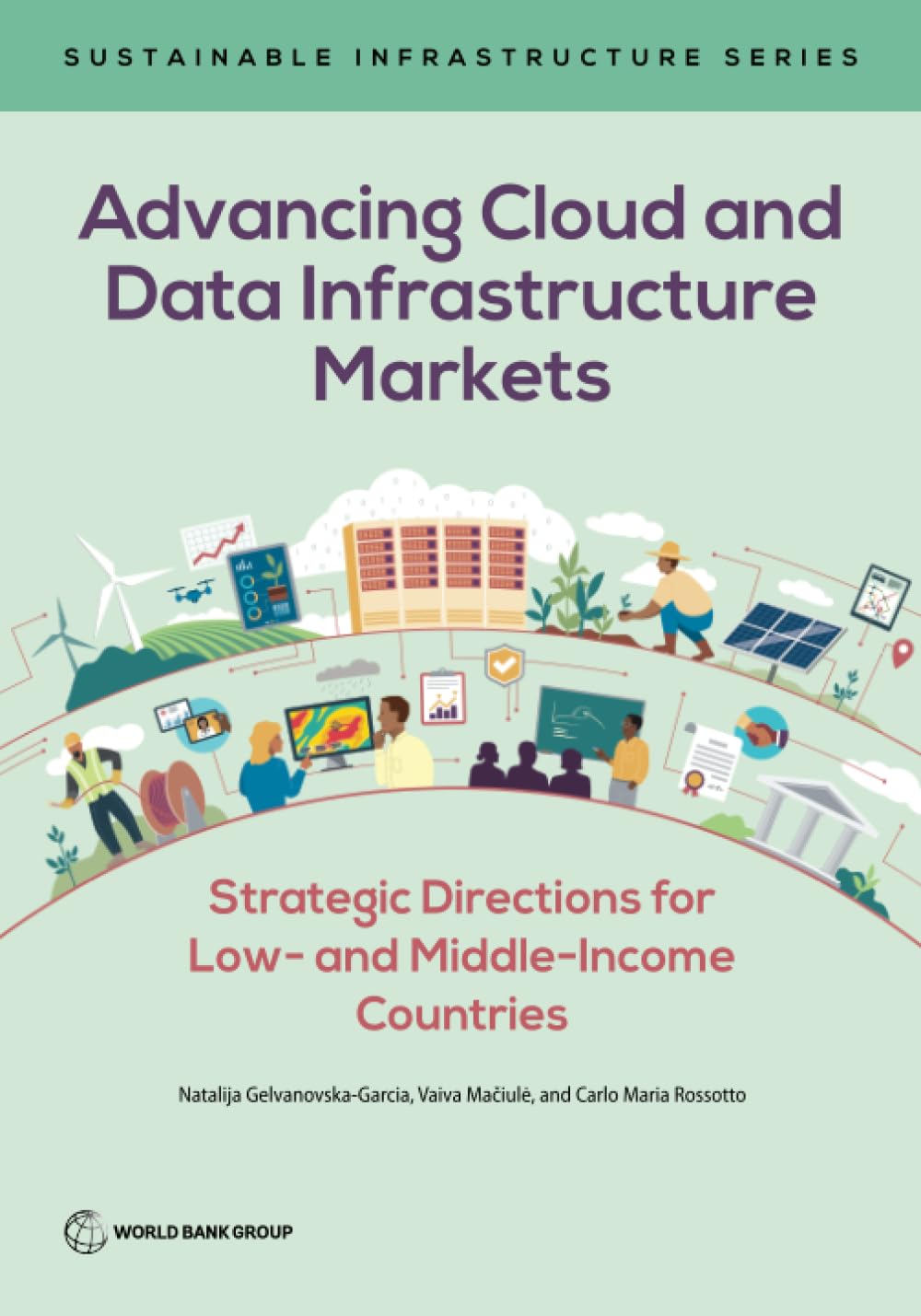 SUSTAINABLE INFRASTRUCTURE SERIES

Advancing Cloud and Data Infrastructure Markets

Strategic Directions for Low- and Middle-Income Countries

Natalija Gelvanovska-Garcia, Vaiva Mačiulė, and Carlo Maria Rossotto

WORLD BANK GROUP